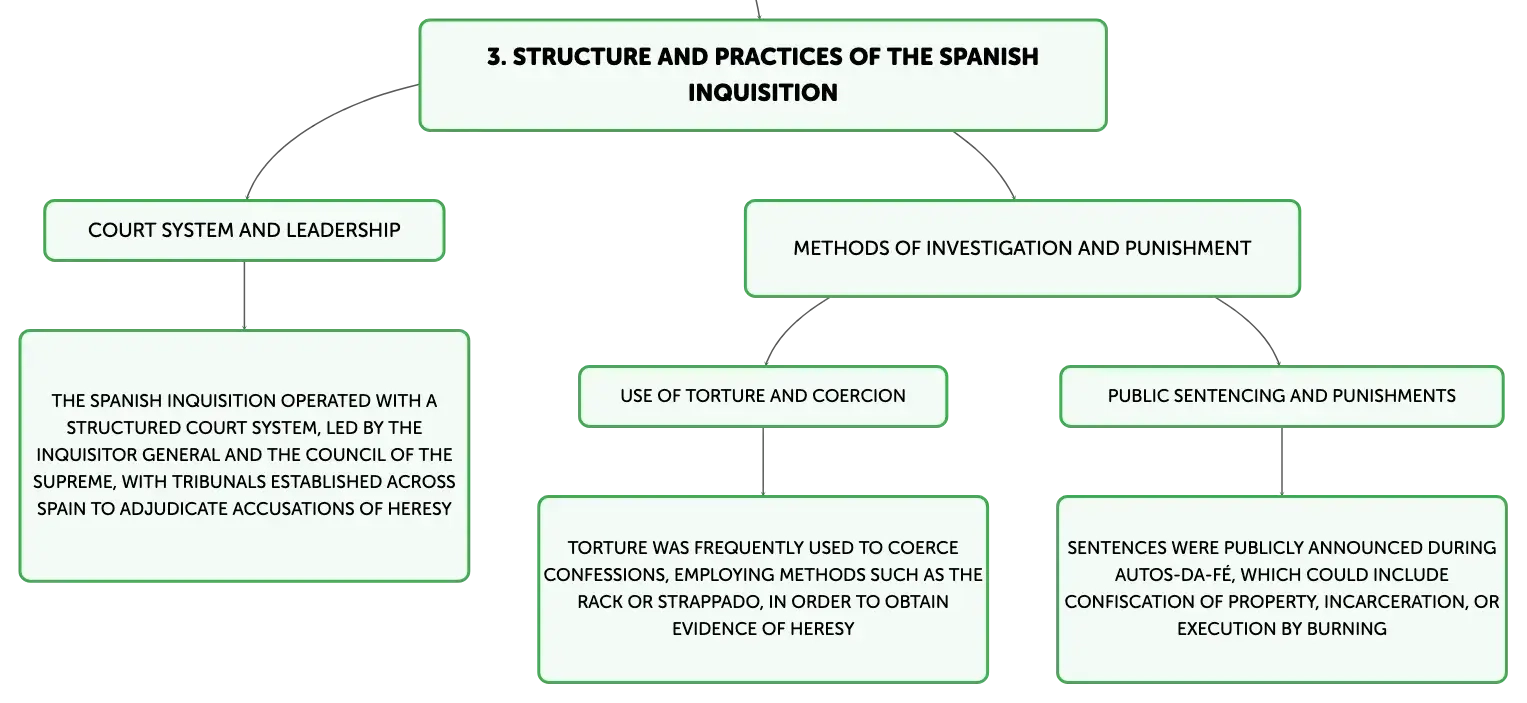 3. STRUCTURE AND PRACTICES OF THE SPANISH INQUISITION

COURT SYSTEM AND LEADERSHIP

THE SPANISH INQUISITION OPERATED WITH A STRUCTURED COURT SYSTEM, LED BY THE INQUISITOR GENERAL AND THE COUNCIL OF THE SUPREME, WITH TRIBUNALS ESTABLISHED ACROSS SPAIN TO ADJUDICATE ACCUSATIONS OF HERESY

METHODS OF INVESTIGATION AND PUNISHMENT

USE OF TORTURE AND COERCION

TORTURE WAS FREQUENTLY USED TO COERCE CONFESSIONS, EMPLOYING METHODS SUCH AS THE RACK OR STRAPPADO, IN ORDER TO OBTAIN EVIDENCE OF HERESY

PUBLIC SENTENCING AND PUNISHMENTS

SENTENCES WERE PUBLICLY ANNOUNCED DURING AUTOS-DA-FÉ, WHICH COULD INCLUDE CONFISCATION OF PROPERTY, INCARCERATION, OR EXECUTION BY BURNING